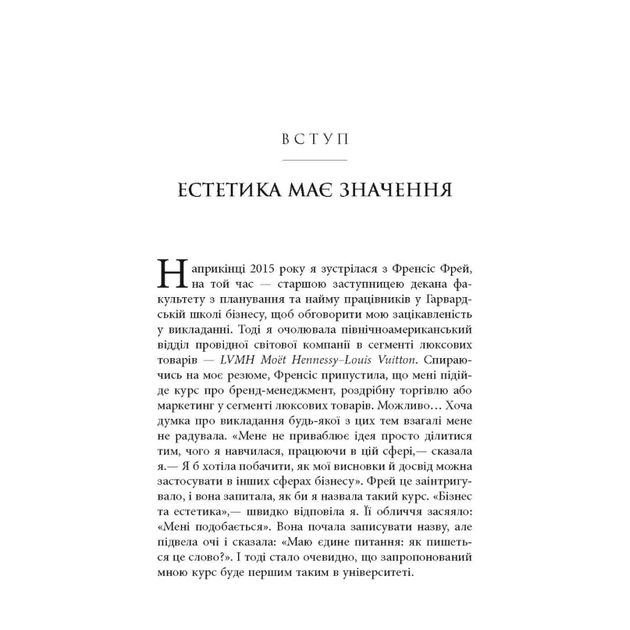 ВСТУП

ЕСТЕТИКА МАЄ ЗНАЧЕННЯ

Наприкінці 2015 року я зустрілася з Френсіс Фрей, на той час — старшою заступницею декана факультету з планування та найму працівників у Гарвардській школі бізнесу, щоб обговорити мою зацікавленість у викладанні. Тоді я очолювала північноамериканський відділ провідної світової компанії в сегменті люксових товарів — LVMH Moët Hennessy–Louis Vuitton. Спираючись на моє резюме, Френсіс припустила, що мені підійде курс про бренд-менеджмент, роздрібну торгівлю або маркетинг у сегменті люксових товарів. Можливо… Хоча думка про викладання будь-якої з цих тем взагалі мене не радувала. «Мене не приваблює ідея просто ділитися тим, чого я навчилася, працюючи в цій сфері,— сказала я.— Я б хотіла побачити, як мої висновки й досвід можна застосувати в інших сферах бізнесу». Фрей це заінтригувало, і вона запитала, як би я назвала такий курс. «Бізнес та естетика»,— швидко відповіла я. Її обличчя засяяло: «Мені подобається». Вона почала записувати назву, але підвела очі і сказала: «Маю єдине питання: як пишеться це слово?». І тоді стало очевидно, що запропонований мною курс буде першим таким в університеті.